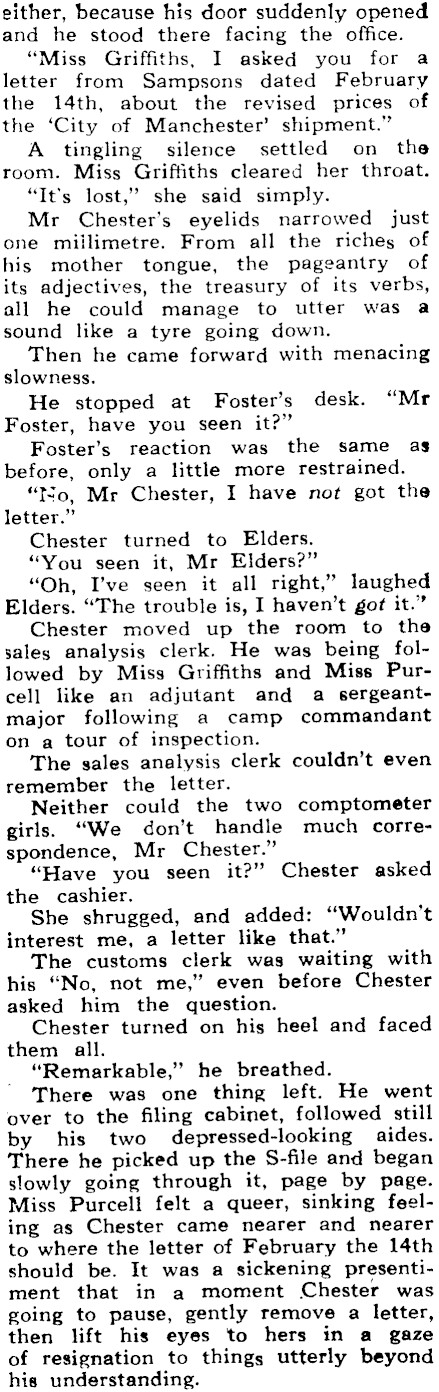 either, because his door suddenly opened and he stood there facing the office.

"Miss Griffiths, I asked you for a letter from Sampsons dated February the 14th, about the revised prices of the 'City of Manchester' shipment."

A tingling silence settled on the room. Miss Griffiths cleared her throat.

"It's lost," she said simply.

Mr Chester's eyelids narrowed just one millimetre. From all the riches of his mother tongue, the pageantry of its adjectives, the treasury of its verbs, all he could manage to utter was a sound like a tyre going down.

Then he came forward with menacing slowness.

He stopped at Foster's desk. "Mr Foster, have you seen it?"

Foster's reaction was the same as before, only a little more restrained.

"No, Mr Chester, I have not got the letter."

Chester turned to Elders.

"You seen it, Mr Elders?"

"Oh, I've seen it all right," laughed Elders. "The trouble is, I haven't got it."

Chester moved up the room to the sales analysis clerk. He was being followed by Miss Griffiths and Miss Purcell like an adjutant and a sergeant-major following a camp commandant on a tour of inspection.

The sales analysis clerk couldn't even remember the letter.

Neither could the two comptometer girls. "We don't handle much correspondence, Mr Chester."

"Have you seen it?" Chester asked the cashier.

She shrugged, and added: "Wouldn't interest me, a letter like that."

The customs clerk was waiting with his "No, not me," even before Chester asked him the question.

Chester turned on his heel and faced them all.

"Remarkable," he breathed.

There was one thing left. He went over to the filing cabinet, followed still by his two depressed-looking aides. There he picked up the S-file and began slowly going through it, page by page. Miss Purcell felt a queer, sinking feeling as Chester came nearer and nearer to where the letter of February the 14th should be. It was a sickening presentiment that in a moment Chester was going to pause, gently remove a letter, then lift his eyes to hers in a gaze of resignation to things utterly beyond his understanding.